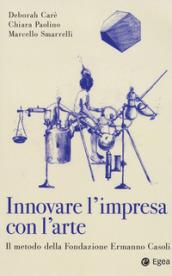 Deborah Carè
Chiara Paolino
Marcello Smarrelli

Innovare l'impresa con l'arte

Il metodo della Fondazione Ermanno Casoli

Egea